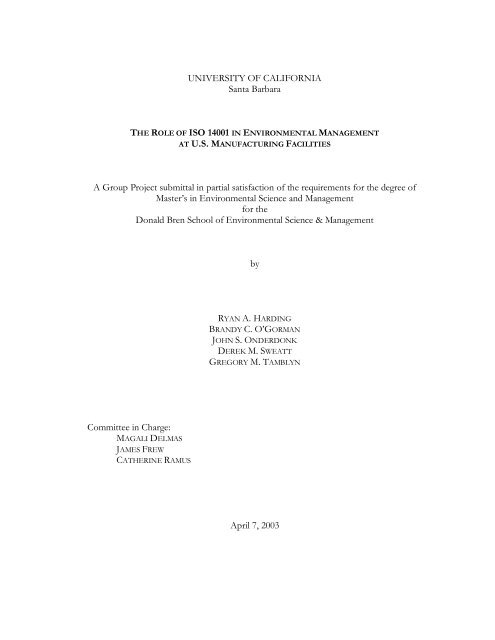 UNIVERSITY OF CALIFORNIA
Santa Barbara

THE ROLE OF ISO 14001 IN ENVIRONMENTAL MANAGEMENT AT U.S. MANUFACTURING FACILITIES

A Group Project submittal in partial satisfaction of the requirements for the degree of Master's in Environmental Science and Management for the Donald Bren School of Environmental Science & Management

by

RYAN A. HARDING
BRANDY C. O'GORMAN
JOHN S. ONDERDONK
DEREK M. SWEATT
GREGORY M. TAMBLYN

Committee in Charge:
MAGALI DELMAS
JAMES FREW
CATHERINE RAMUS

April 7, 2003